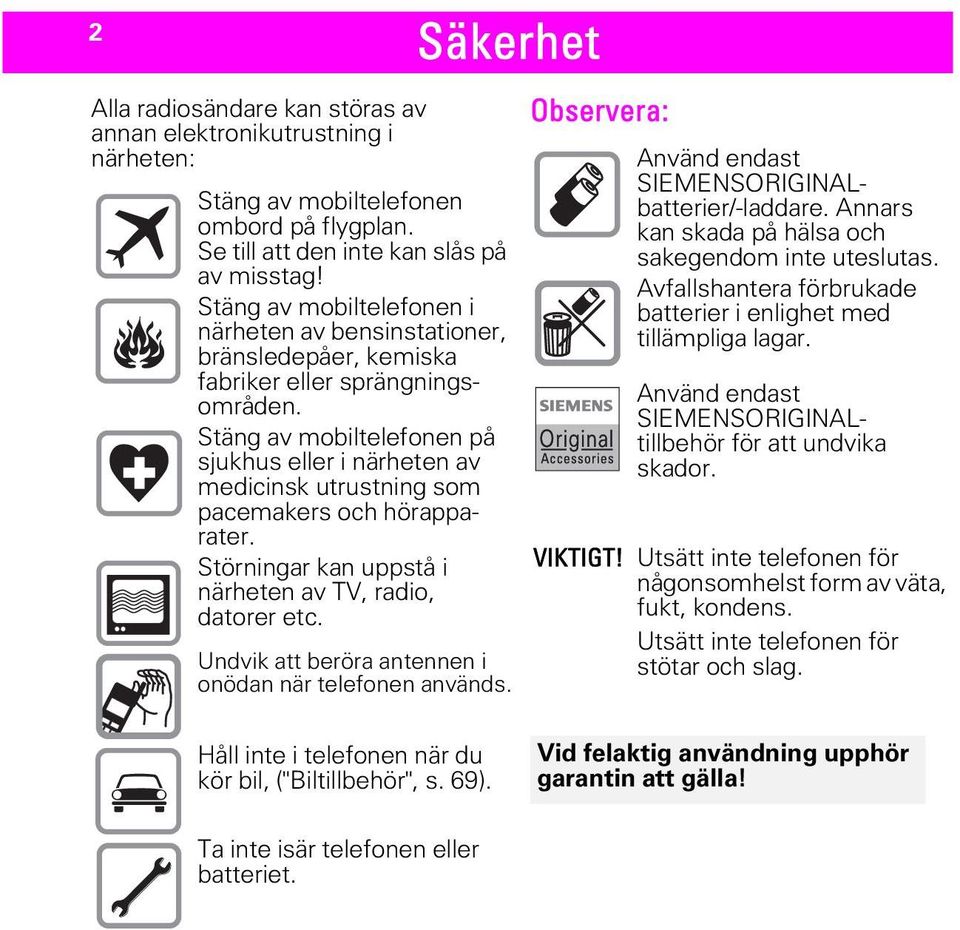 2

Säkerhet

Alla radiosändare kan störas av annan elektronikutrustning i närheten:

Stäng av mobiltelefonen ombord på flygplan. Se till att den inte kan slås på av misstag!

Stäng av mobiltelefonen i närheten av bensinstationer, bränsledepåer, kemiska fabriker eller sprängningsområden.

Stäng av mobiltelefonen på sjukhus eller i närheten av medicinsk utrustning som pacemakers och hörapparater.

Störningar kan uppstå i närheten av TV, radio, datorer etc.

Undvik att beröra antennen i onödan när telefonen används.

Håll inte i telefonen när du kör bil, ("Biltillbehör", s. 69).

Ta inte isär telefonen eller batteriet.

Observera:

Använd endast SIEMENSORIGINAL-batterier/-laddare. Annars kan skada på hälsa och sakegendom inte uteslutas.

Avfallshantera förbrukade batterier i enlighet med tillämpliga lagar.

SIEMENS Original Accessories

Använd endast SIEMENSORIGINAL-tillbehör för att undvika skador.

VIKTIGT! Utsätt inte telefonen för någonsomhelst form av väta, fukt, kondens.

Utsätt inte telefonen för stötar och slag.

Vid felaktig användning upphör garantin att gälla!